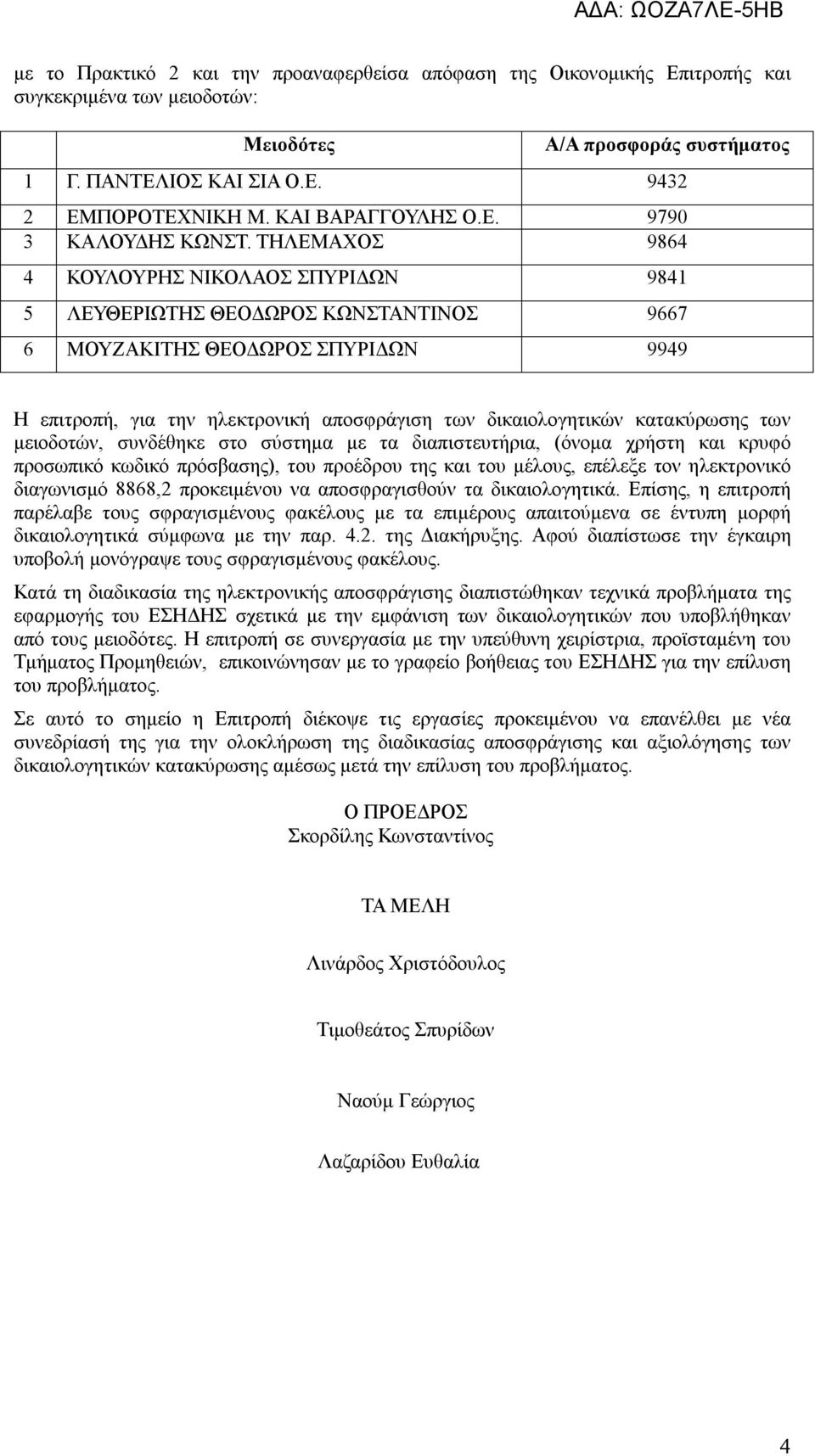 ΑΔΑ: ΩΟΖΑ7ΛΕ-5ΗΒ

με το Πρακτικό 2 και την προαναφερθείσα απόφαση της Οικονομικής Επιτροπής και συγκεκριμένα των μειοδοτών:

| | Μειοδότες | Α/Α προσφοράς συστήματος |
|---|---|---|
| 1 | Γ. ΠΑΝΤΕΛΙΟΣ ΚΑΙ ΣΙΑ Ο.Ε. | 9432 |
| 2 | ΕΜΠΟΡΟΤΕΧΝΙΚΗ Μ. ΚΑΙ ΒΑΡΑΓΓΟΥΛΗΣ Ο.Ε. | 9790 |
| 3 | ΚΑΛΟΥΔΗΣ ΚΩΝΣΤ. ΤΗΛΕΜΑΧΟΣ | 9864 |
| 4 | ΚΟΥΛΟΥΡΗΣ ΝΙΚΟΛΑΟΣ ΣΠΥΡΙΔΩΝ | 9841 |
| 5 | ΛΕΥΘΕΡΙΩΤΗΣ ΘΕΟΔΩΡΟΣ ΚΩΝΣΤΑΝΤΙΝΟΣ | 9667 |
| 6 | ΜΟΥΖΑΚΙΤΗΣ ΘΕΟΔΩΡΟΣ ΣΠΥΡΙΔΩΝ | 9949 |

Η επιτροπή, για την ηλεκτρονική αποσφράγιση των δικαιολογητικών κατακύρωσης των μειοδοτών, συνδέθηκε στο σύστημα με τα διαπιστευτήρια, (όνομα χρήστη και κρυφό προσωπικό κωδικό πρόσβασης), του προέδρου της και του μέλους, επέλεξε τον ηλεκτρονικό διαγωνισμό 8868,2 προκειμένου να αποσφραγισθούν τα δικαιολογητικά. Επίσης, η επιτροπή παρέλαβε τους σφραγισμένους φακέλους με τα επιμέρους απαιτούμενα σε έντυπη μορφή δικαιολογητικά σύμφωνα με την παρ. 4.2. της Διακήρυξης. Αφού διαπίστωσε την έγκαιρη υποβολή μονόγραψε τους σφραγισμένους φακέλους.

Κατά τη διαδικασία της ηλεκτρονικής αποσφράγισης διαπιστώθηκαν τεχνικά προβλήματα της εφαρμογής του ΕΣΗΔΗΣ σχετικά με την εμφάνιση των δικαιολογητικών που υποβλήθηκαν από τους μειοδότες. Η επιτροπή σε συνεργασία με την υπεύθυνη χειρίστρια, προϊσταμένη του Τμήματος Προμηθειών, επικοινώνησαν με το γραφείο βοήθειας του ΕΣΗΔΗΣ για την επίλυση του προβλήματος.

Σε αυτό το σημείο η Επιτροπή διέκοψε τις εργασίες προκειμένου να επανέλθει με νέα συνεδρίασή της για την ολοκλήρωση της διαδικασίας αποσφράγισης και αξιολόγησης των δικαιολογητικών κατακύρωσης αμέσως μετά την επίλυση του προβλήματος.

Ο ΠΡΟΕΔΡΟΣ
Σκορδίλης Κωνσταντίνος

ΤΑ ΜΕΛΗ

Λινάρδος Χριστόδουλος

Τιμοθεάτος Σπυρίδων

Ναούμ Γεώργιος

Λαζαρίδου Ευθαλία

4